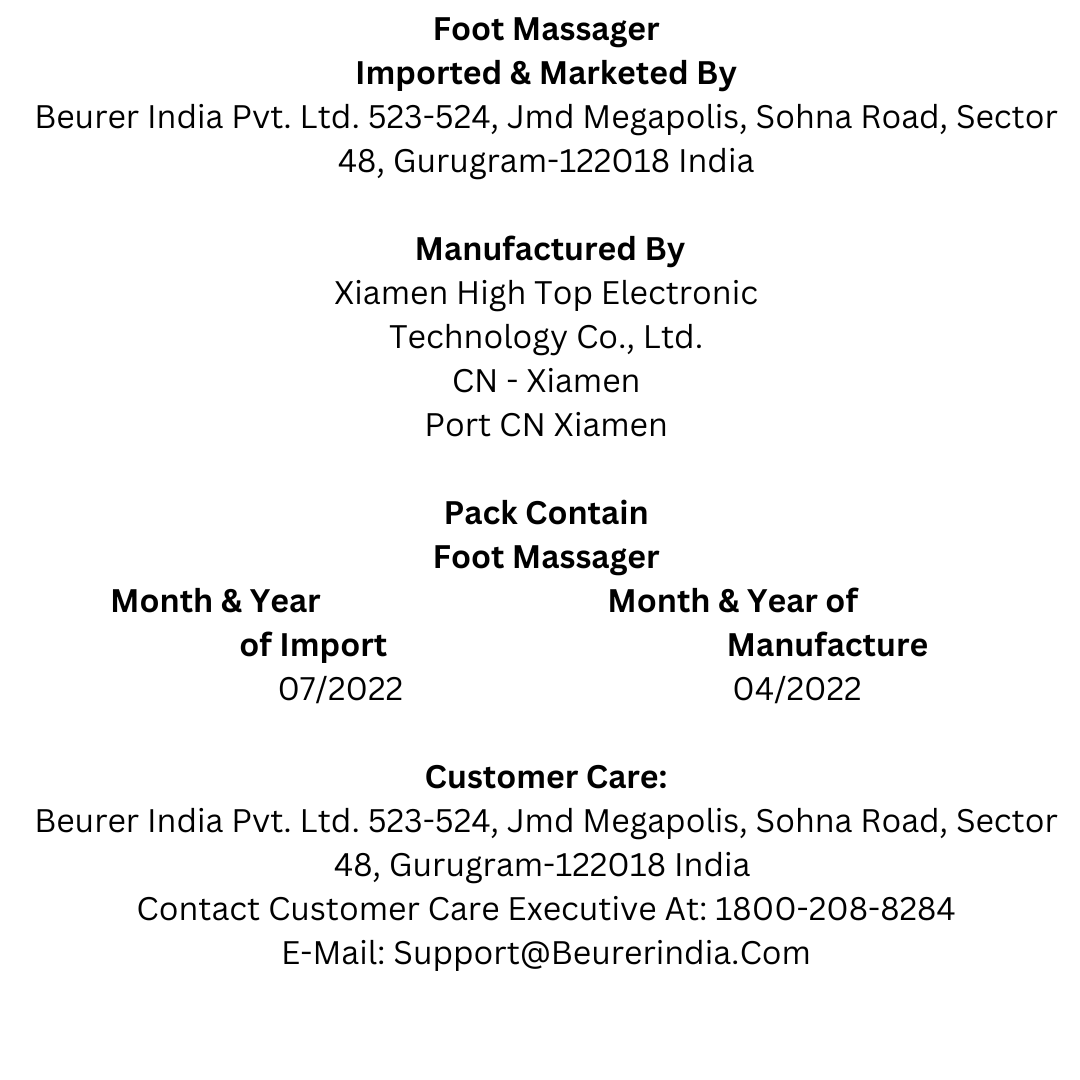 Foot Massager
Imported & Marketed By
Beurer India Pvt. Ltd. 523-524, Jmd Megapolis, Sohna Road, Sector 48, Gurugram-122018 India

Manufactured By
Xiamen High Top Electronic Technology Co., Ltd.
CN - Xiamen
Port CN Xiamen

Pack Contain
Foot Massager

Month & Year of Import
07/2022

Month & Year of Manufacture
04/2022

Customer Care:
Beurer India Pvt. Ltd. 523-524, Jmd Megapolis, Sohna Road, Sector 48, Gurugram-122018 India
Contact Customer Care Executive At: 1800-208-8284
E-Mail: Support@Beurerindia.Com